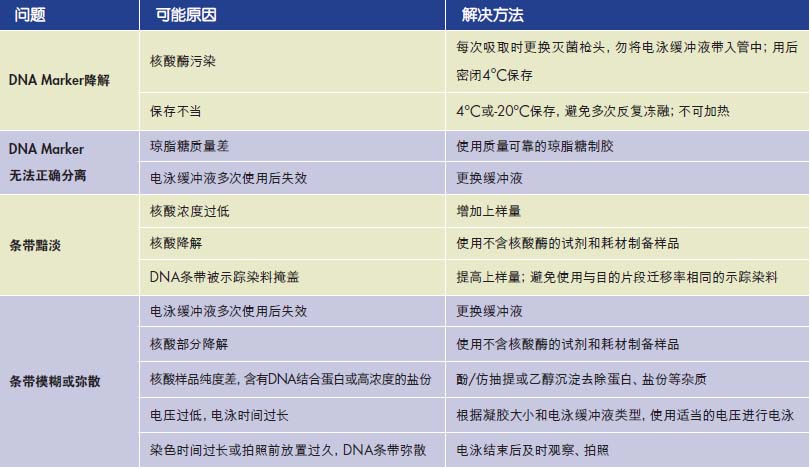 | 问题 | 可能原因 | 解决方法 |
|---|---|---|
| DNA Marker降解 | 核酸酶污染 | 每次吸取时更换灭菌枪头，勿将电泳缓冲液带入管中；用后密闭4°C保存 |
|  | 保存不当 | 4°C或-20°C保存，避免多次反复冻融；不可加热 |
| DNA Marker无法正确分离 | 琼脂糖质量差 | 使用质量可靠的琼脂糖制胶 |
|  | 电泳缓冲液多次使用后失效 | 更换缓冲液 |
| 条带黯淡 | 核酸浓度过低 | 增加上样量 |
|  | 核酸降解 | 使用不含核酸酶的试剂和耗材制备样品 |
|  | DNA条带被示踪染料掩盖 | 提高上样量；避免使用与目的片段迁移率相同的示踪染料 |
| 条带模糊或弥散 | 电泳缓冲液多次使用后失效 | 更换缓冲液 |
|  | 核酸部分降解 | 使用不含核酸酶的试剂和耗材制备样品 |
|  | 核酸样品纯度差，含有DNA结合蛋白或高浓度的盐份 | 酚/仿抽提或乙醇沉淀去除蛋白、盐份等杂质 |
|  | 电压过低，电泳时间过长 | 根据凝胶大小和电泳缓冲液类型，使用适当的电压进行电泳 |
|  | 染色时间过长或拍照前放置过久，DNA条带弥散 | 电泳结束后及时观察、拍照 |